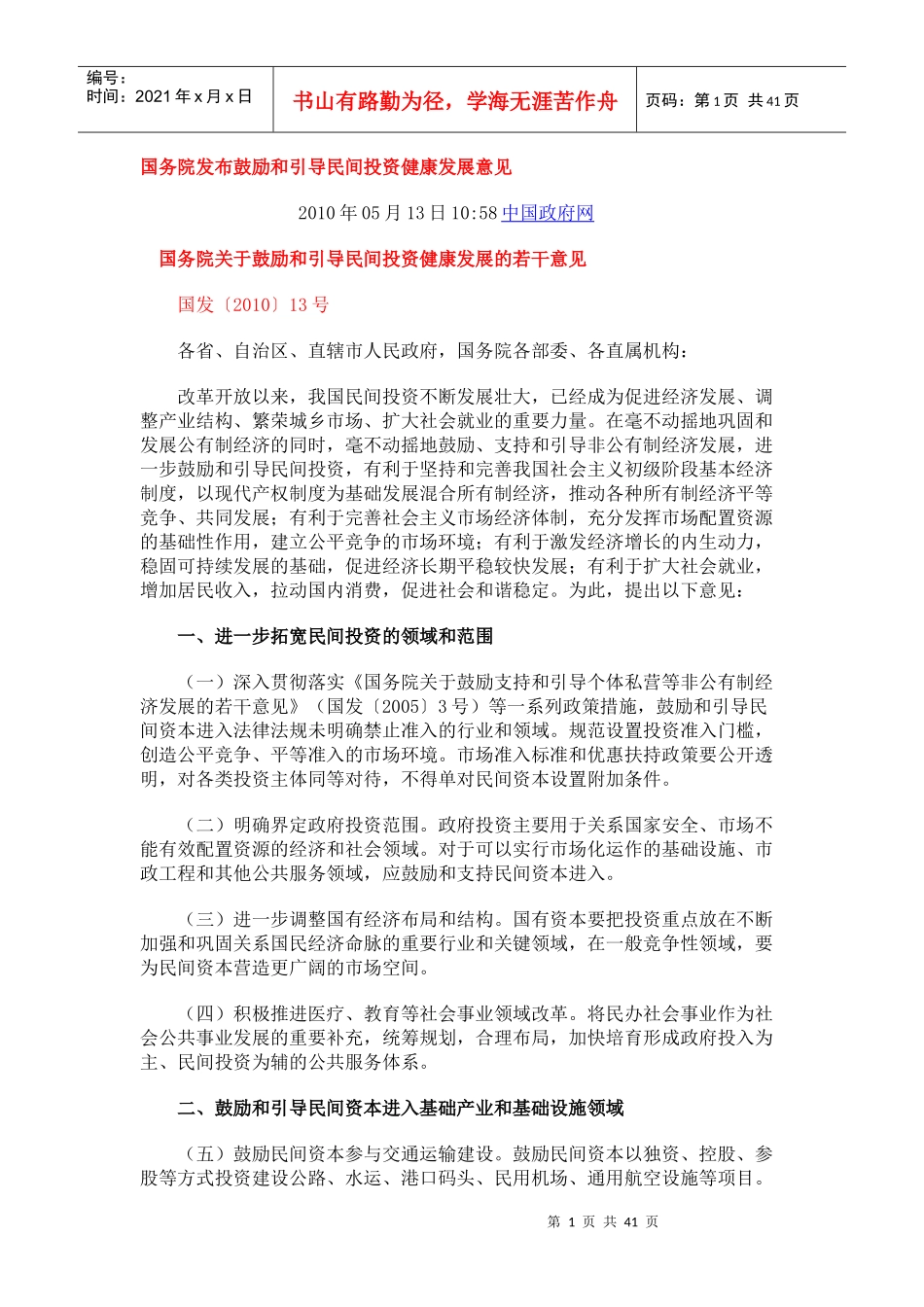 编号：
时间：2021年x月x日

书山有路勤为径，学海无涯苦作舟

页码：第1页 共41页

国务院发布鼓励和引导民间投资健康发展意见

2010年05月13日10:58中国政府网

国务院关于鼓励和引导民间投资健康发展的若干意见

国发〔2010〕13号

各省、自治区、直辖市人民政府，国务院各部委、各直属机构：

改革开放以来，我国民间投资不断发展壮大，已经成为促进经济发展、调整产业结构、繁荣城乡市场、扩大社会就业的重要力量。在毫不动摇地巩固和发展公有制经济的同时，毫不动摇地鼓励、支持和引导非公有制经济发展，进一步鼓励和引导民间投资，有利于坚持和完善我国社会主义初级阶段基本经济制度，以现代产权制度为基础发展混合所有制经济，推动各种所有制经济平等竞争、共同发展；有利于完善社会主义市场经济体制，充分发挥市场配置资源的基础性作用，建立公平竞争的市场环境；有利于激发经济增长的内生动力，稳固可持续发展的基础，促进经济长期平稳较快发展；有利于扩大社会就业，增加居民收入，拉动国内消费，促进社会和谐稳定。为此，提出以下意见：

一、进一步拓宽民间投资的领域和范围

（一）深入贯彻落实《国务院关于鼓励支持和引导个体私营等非公有制经济发展的若干意见》（国发〔2005〕3号）等一系列政策措施，鼓励和引导民间资本进入法律法规未明确禁止准入的行业和领域。规范设置投资准入门槛，创造公平竞争、平等准入的市场环境。市场准入标准和优惠扶持政策要公开透明，对各类投资主体同等对待，不得单对民间资本设置附加条件。

（二）明确界定政府投资范围。政府投资主要用于关系国家安全、市场不能有效配置资源的经济和社会领域。对于可以实行市场化运作的基础设施、市政工程和其他公共服务领域，应鼓励和支持民间资本进入。

（三）进一步调整国有经济布局和结构。国有资本要把投资重点放在不断加强和巩固关系国民经济命脉的重要行业和关键领域，在一般竞争性领域，要为民间资本营造更广阔的市场空间。

（四）积极推进医疗、教育等社会事业领域改革。将民办社会事业作为社会公共事业发展的重要补充，统筹规划，合理布局，加快培育形成政府投入为主、民间投资为辅的公共服务体系。

二、鼓励和引导民间资本进入基础产业和基础设施领域

（五）鼓励民间资本参与交通运输建设。鼓励民间资本以独资、控股、参股等方式投资建设公路、水运、港口码头、民用机场、通用航空设施等项目。

第1页 共41页